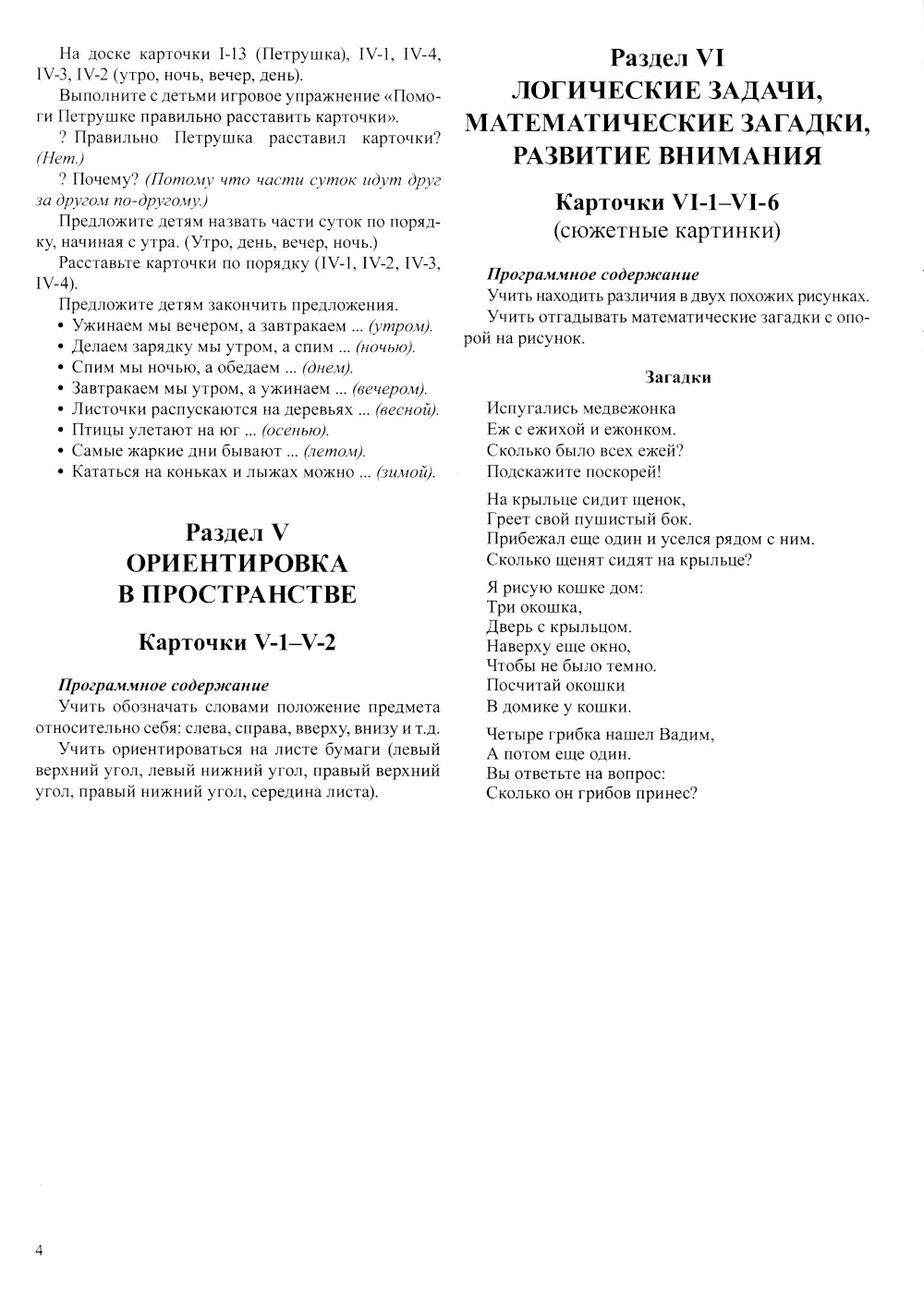 На доске карточки I-13 (Петрушка), IV-1, IV-4, IV-3, IV-2 (утро, ночь, вечер, день).

Выполните с детьми игровое упражнение «Помоги Петрушке правильно расставить карточки».

? Правильно Петрушка расставил карточки? (Нет.)

? Почему? (Потому что части суток идут друг за другом по-другому.)

Предложите детям назвать части суток по порядку, начиная с утра. (Утро, день, вечер, ночь.)

Расставьте карточки по порядку (IV-1, IV-2, IV-3, IV-4).

Предложите детям закончить предложения.
• Ужинаем мы вечером, а завтракаем ... (утром).
• Делаем зарядку мы утром, а спим ... (ночью).
• Спим мы ночью, а обедаем ... (днем).
• Завтракаем мы утром, а ужинаем ... (вечером).
• Листочки распускаются на деревьях ... (весной).
• Птицы улетают на юг ... (осенью).
• Самые жаркие дни бывают ... (летом).
• Кататься на коньках и лыжах можно ... (зимой).

Раздел V
ОРИЕНТИРОВКА В ПРОСТРАНСТВЕ

Карточки V-1–V-2

Программное содержание
Учить обозначать словами положение предмета относительно себя: слева, справа, вверху, внизу и т.д.

Учить ориентироваться на листе бумаги (левый верхний угол, левый нижний угол, правый верхний угол, правый нижний угол, середина листа).

Раздел VI
ЛОГИЧЕСКИЕ ЗАДАЧИ, МАТЕМАТИЧЕСКИЕ ЗАГАДКИ, РАЗВИТИЕ ВНИМАНИЯ

Карточки VI-1–VI-6
(сюжетные картинки)

Программное содержание
Учить находить различия в двух похожих рисунках.

Учить отгадывать математические загадки с опорой на рисунок.

Загадки

Испугались медвежонка
Еж с ежихой и ежонком.
Сколько было всех ежей?
Подскажите поскорей!

На крыльце сидит щенок,
Греет свой пушистый бок.
Прибежал еще один и уселся рядом с ним.
Сколько щенят сидят на крыльце?

Я рисую кошке дом:
Три окошка,
Дверь с крыльцом.
Наверху еще окно,
Чтобы не было темно.
Посчитай окошки
В домике у кошки.

Четыре грибка нашел Вадим,
А потом еще один.
Вы ответьте на вопрос:
Сколько он грибов принес?

4